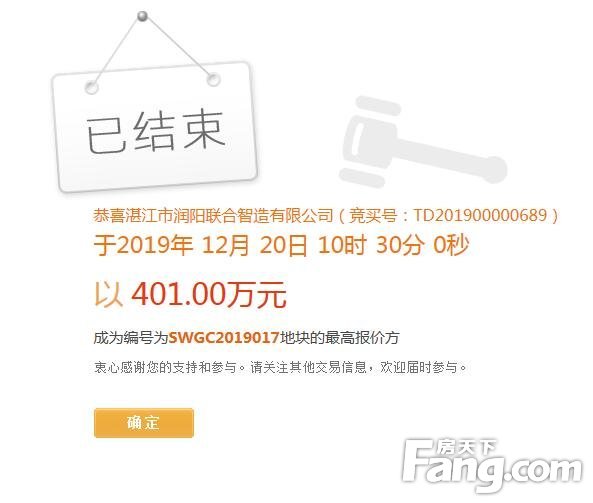 已结束

恭喜湛江市润阳联合智造有限公司（竞买号：TD201900000689）

于2019年 12月 20日 10时 30分 0秒

以 401.00万元

成为编号为SWGC2019017地块的最高报价方

衷心感谢您的支持和参与。请关注其他交易信息，欢迎届时参与。

确定

房天下
Fang.com